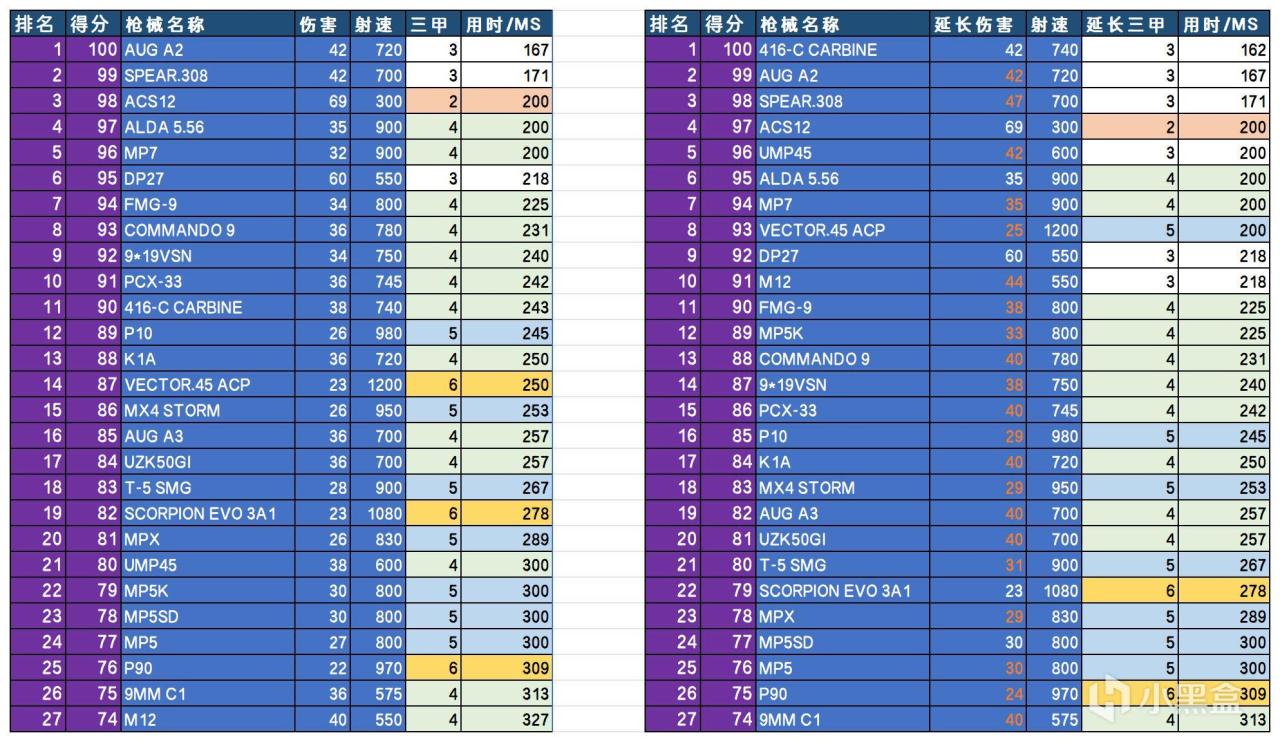 | 排名 | 得分 | 枪械名称 | 伤害 | 射速 | 三甲 | 用时/MS |
|---|---|---|---|---|---|---|
| 1 | 100 | AUG A2 | 42 | 720 | 3 | 167 |
| 2 | 99 | SPEAR.308 | 42 | 700 | 3 | 171 |
| 3 | 98 | ACS12 | 69 | 300 | 2 | 200 |
| 4 | 97 | ALDA 5.56 | 35 | 900 | 4 | 200 |
| 5 | 96 | MP7 | 32 | 900 | 4 | 200 |
| 6 | 95 | DP27 | 60 | 550 | 3 | 218 |
| 7 | 94 | FMG-9 | 34 | 800 | 4 | 225 |
| 8 | 93 | COMMANDO 9 | 36 | 780 | 4 | 231 |
| 9 | 92 | 9*19VSN | 34 | 750 | 4 | 240 |
| 10 | 91 | PCX-33 | 36 | 745 | 4 | 242 |
| 11 | 90 | 416-C CARBINE | 38 | 740 | 4 | 243 |
| 12 | 89 | P10 | 26 | 980 | 5 | 245 |
| 13 | 88 | K1A | 36 | 720 | 4 | 250 |
| 14 | 87 | VECTOR.45 ACP | 23 | 1200 | 6 | 250 |
| 15 | 86 | MX4 STORM | 26 | 950 | 5 | 253 |
| 16 | 85 | AUG A3 | 36 | 700 | 4 | 257 |
| 17 | 84 | UZK50GI | 36 | 700 | 4 | 257 |
| 18 | 83 | T-5 SMG | 28 | 900 | 5 | 267 |
| 19 | 82 | SCORPION EVO 3A1 | 23 | 1080 | 6 | 278 |
| 20 | 81 | MPX | 26 | 830 | 5 | 289 |
| 21 | 80 | UMP45 | 38 | 600 | 4 | 300 |
| 22 | 79 | MP5K | 30 | 800 | 5 | 300 |
| 23 | 78 | MP5SD | 30 | 800 | 5 | 300 |
| 24 | 77 | MP5 | 27 | 800 | 5 | 300 |
| 25 | 76 | P90 | 22 | 970 | 6 | 309 |
| 26 | 75 | 9MM C1 | 36 | 575 | 4 | 313 |
| 27 | 74 | M12 | 40 | 550 | 4 | 327 |

| 排名 | 得分 | 枪械名称 | 延长伤害 | 射速 | 延长三甲 | 用时/MS |
|---|---|---|---|---|---|---|
| 1 | 100 | 416-C CARBINE | 42 | 740 | 3 | 162 |
| 2 | 99 | AUG A2 | 42 | 720 | 3 | 167 |
| 3 | 98 | SPEAR.308 | 47 | 700 | 3 | 171 |
| 4 | 97 | ACS12 | 69 | 300 | 2 | 200 |
| 5 | 96 | UMP45 | 42 | 600 | 3 | 200 |
| 6 | 95 | ALDA 5.56 | 35 | 900 | 4 | 200 |
| 7 | 94 | MP7 | 35 | 900 | 4 | 200 |
| 8 | 93 | VECTOR.45 ACP | 25 | 1200 | 5 | 200 |
| 9 | 92 | DP27 | 60 | 550 | 3 | 218 |
| 10 | 91 | M12 | 44 | 550 | 3 | 218 |
| 11 | 90 | FMG-9 | 38 | 800 | 4 | 225 |
| 12 | 89 | MP5K | 33 | 800 | 4 | 225 |
| 13 | 88 | COMMANDO 9 | 40 | 780 | 4 | 231 |
| 14 | 87 | 9*19VSN | 38 | 750 | 4 | 240 |
| 15 | 86 | PCX-33 | 40 | 745 | 4 | 242 |
| 16 | 85 | P10 | 29 | 980 | 5 | 245 |
| 17 | 84 | K1A | 40 | 720 | 4 | 250 |
| 18 | 83 | MX4 STORM | 29 | 950 | 5 | 253 |
| 19 | 82 | AUG A3 | 40 | 700 | 4 | 257 |
| 20 | 81 | UZK50GI | 40 | 700 | 4 | 257 |
| 21 | 80 | T-5 SMG | 31 | 900 | 5 | 267 |
| 22 | 79 | SCORPION EVO 3A1 | 23 | 1080 | 6 | 278 |
| 23 | 78 | MPX | 29 | 830 | 5 | 289 |
| 24 | 77 | MP5SD | 30 | 800 | 5 | 300 |
| 25 | 76 | MP5 | 30 | 800 | 5 | 300 |
| 26 | 75 | P90 | 24 | 970 | 6 | 309 |
| 27 | 74 | 9MM C1 | 40 | 575 | 4 | 313 |

小黑盒